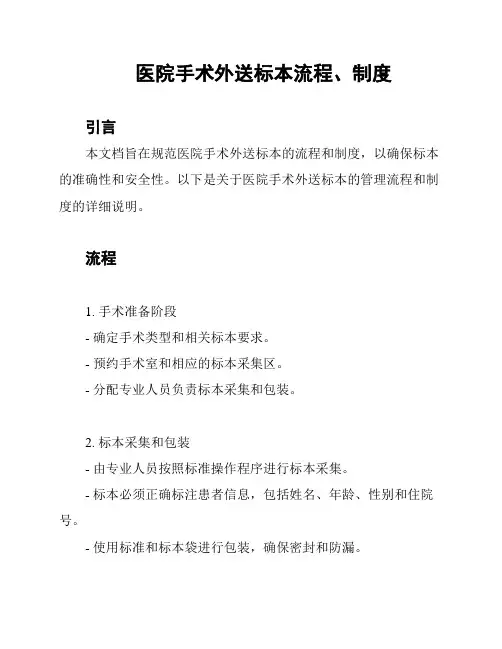 医院手术外送标本流程、制度

引言

本文档旨在规范医院手术外送标本的流程和制度，以确保标本的准确性和安全性。以下是关于医院手术外送标本的管理流程和制度的详细说明。

流程

1. 手术准备阶段
- 确定手术类型和相关标本要求。
- 预约手术室和相应的标本采集区。
- 分配专业人员负责标本采集和包装。

2. 标本采集和包装
- 由专业人员按照标准操作程序进行标本采集。
- 标本必须正确标注患者信息，包括姓名、年龄、性别和住院号。
- 使用标准和标本袋进行包装，确保密封和防漏。